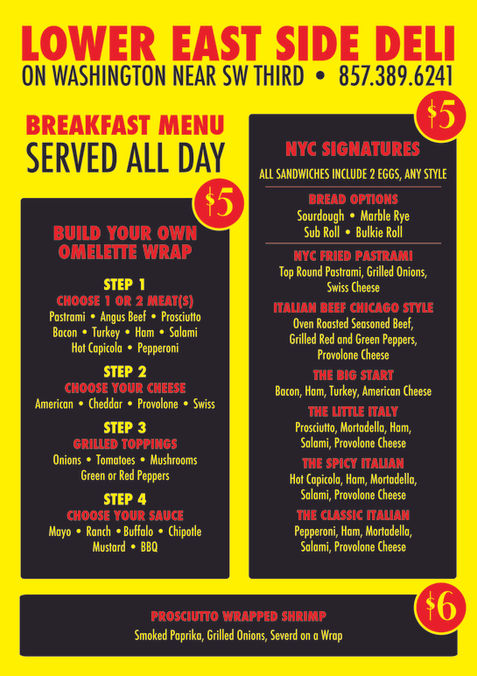 LOWER EAST SIDE DELI
ON WASHINGTON NEAR SW THIRD • 857.389.6241

BREAKFAST MENU
SERVED ALL DAY

$5

BUILD YOUR OWN OMELETTE WRAP

STEP 1
CHOOSE 1 OR 2 MEAT(S)
Pastrami • Angus Beef • Prosciutto
Bacon • Turkey • Ham • Salami
Hot Capicola • Pepperoni

STEP 2
CHOOSE YOUR CHEESE
American • Cheddar • Provolone • Swiss

STEP 3
GRILLED TOPPINGS
Onions • Tomatoes • Mushrooms
Green or Red Peppers

STEP 4
CHOOSE YOUR SAUCE
Mayo • Ranch • Buffalo • Chipotle
Mustard • BBQ

$5

NYC SIGNATURES
ALL SANDWICHES INCLUDE 2 EGGS, ANY STYLE

BREAD OPTIONS
Sourdough • Marble Rye
Sub Roll • Bulkie Roll

NYC FRIED PASTRAMI
Top Round Pastrami, Grilled Onions, Swiss Cheese

ITALIAN BEEF CHICAGO STYLE
Oven Roasted Seasoned Beef, Grilled Red and Green Peppers, Provolone Cheese

THE BIG START
Bacon, Ham, Turkey, American Cheese

THE LITTLE ITALY
Prosciutto, Mortadella, Ham, Salami, Provolone Cheese

THE SPICY ITALIAN
Hot Capicola, Ham, Mortadella, Salami, Provolone Cheese

THE CLASSIC ITALIAN
Pepperoni, Ham, Mortadella, Salami, Provolone Cheese

$6

PROSCIUTTO WRAPPED SHRIMP
Smoked Paprika, Grilled Onions, Severd on a Wrap